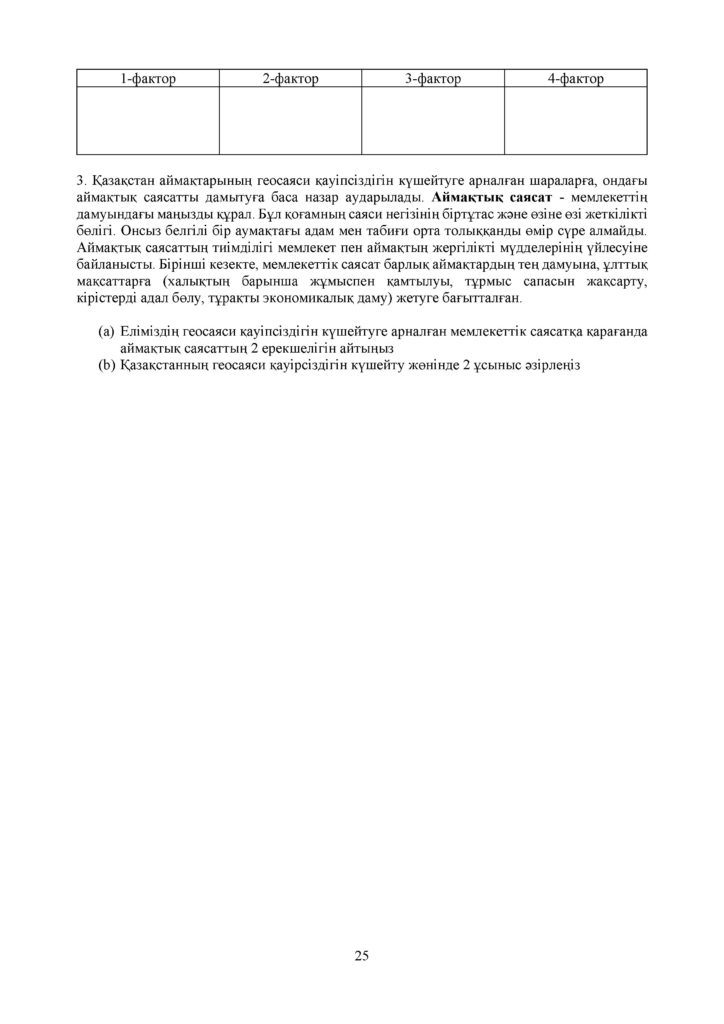 | 1-фактор | 2-фактор | 3-фактор | 4-фактор |
|---|---|---|---|
|  |  |  |  |

3. Қазақстан аймақтарының геосаяси қауіпсіздігін күшейтуге арналған шараларға, ондағы аймақтық саясатты дамытуға баса назар аударылады. Аймақтық саясат - мемлекеттің дамуындағы маңызды құрал. Бұл қоғамның саяси негізінің біртұтас және өзіне өзі жеткілікті бөлігі. Онсыз белгілі бір аумақтағы адам мен табиғи орта толыққанды өмір сүре алмайды. Аймақтық саясаттың тиімділігі мемлекет пен аймақтың жергілікті мүдделерінің үйлесуіне байланысты. Бірінші кезекте, мемлекеттік саясат барлық аймақтардың тең дамуына, ұлттық мақсаттарға (халықтың барынша жұмыспен қамтылуы, тұрмыс сапасын жақсарту, кірістерді адал бөлу, тұрақты экономикалық даму) жетуге бағытталған.

(a) Еліміздің геосаяси қауіпсіздігін күшейтуге арналған мемлекеттік саясатқа қарағанда аймақтық саясаттың 2 ерекшелігін айтыңыз
(b) Қазақстанның геосаяси қауірсіздігін күшейту жөнінде 2 ұсыныс әзірлеңіз

25